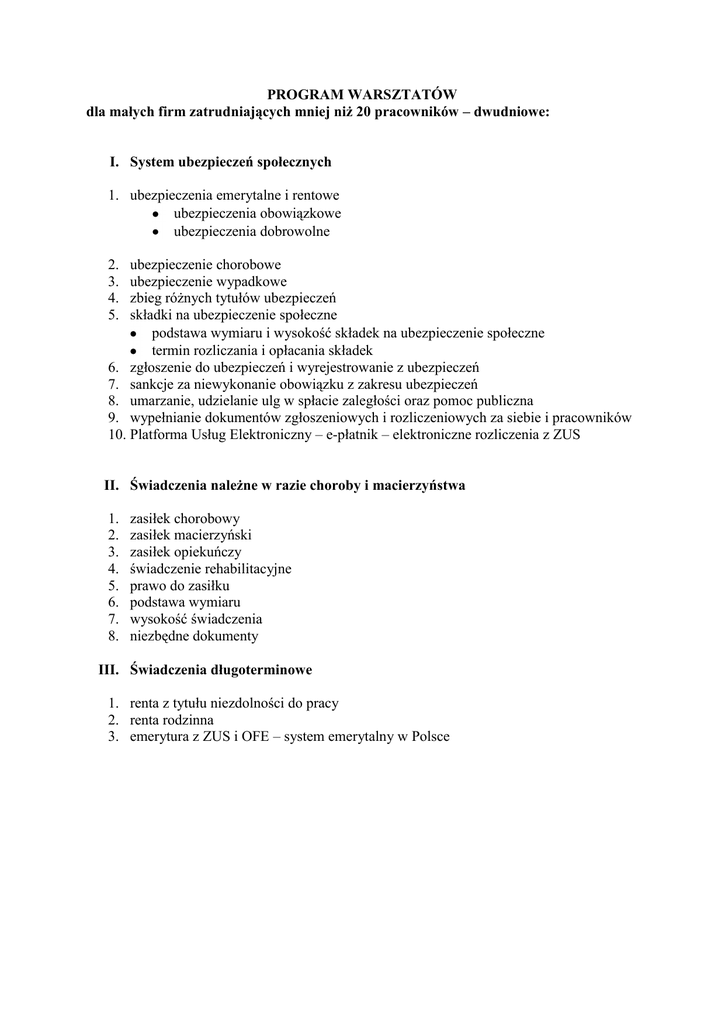 PROGRAM WARSZTATÓW
dla małych firm zatrudniających mniej niż 20 pracowników – dwudniowe:

I. System ubezpieczeń społecznych

1. ubezpieczenia emerytalne i rentowe
• ubezpieczenia obowiązkowe
• ubezpieczenia dobrowolne

2. ubezpieczenie chorobowe
3. ubezpieczenie wypadkowe
4. zbieg różnych tytułów ubezpieczeń
5. składki na ubezpieczenie społeczne
• podstawa wymiaru i wysokość składek na ubezpieczenie społeczne
• termin rozliczania i opłacania składek
6. zgłoszenie do ubezpieczeń i wyrejestrowanie z ubezpieczeń
7. sankcje za niewykonanie obowiązku z zakresu ubezpieczeń
8. umarzanie, udzielanie ulg w spłacie zaległości oraz pomoc publiczna
9. wypełnianie dokumentów zgłoszeniowych i rozliczeniowych za siebie i pracowników
10. Platforma Usług Elektroniczny – e-płatnik – elektroniczne rozliczenia z ZUS

II. Świadczenia należne w razie choroby i macierzyństwa

1. zasiłek chorobowy
2. zasiłek macierzyński
3. zasiłek opiekuńczy
4. świadczenie rehabilitacyjne
5. prawo do zasiłku
6. podstawa wymiaru
7. wysokość świadczenia
8. niezbędne dokumenty

III. Świadczenia długoterminowe

1. renta z tytułu niezdolności do pracy
2. renta rodzinna
3. emerytura z ZUS i OFE – system emerytalny w Polsce